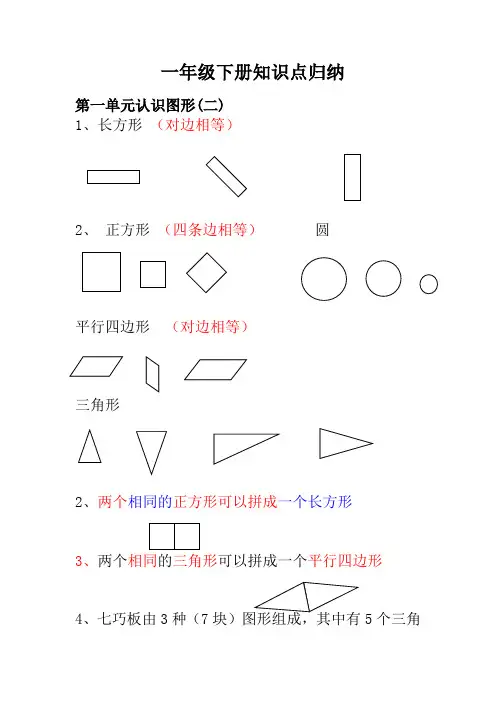 一年级下册知识点归纳

第一单元认识图形(二)

1、长方形 （对边相等）

2、 正方形 （四条边相等） 圆

平行四边形 （对边相等）

三角形

2、两个相同的正方形可以拼成一个长方形

3、两个相同的三角形可以拼成一个平行四边形

4、七巧板由 3 种（7 块）图形组成，其中有 5 个三角